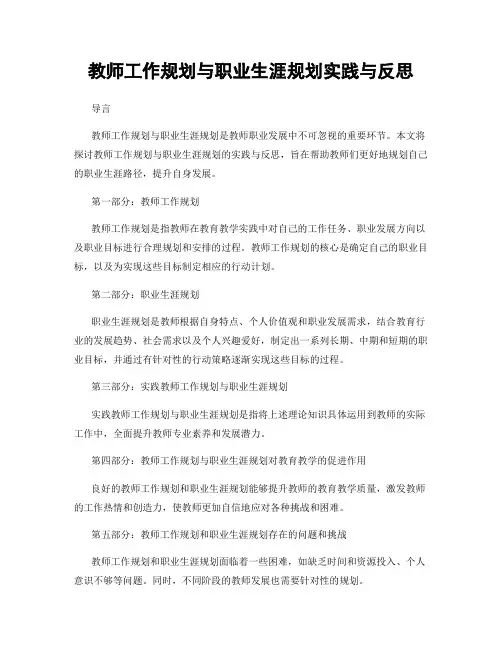 教师工作规划与职业生涯规划实践与反思

导言

教师工作规划与职业生涯规划是教师职业发展中不可忽视的重要环节。本文将探讨教师工作规划与职业生涯规划的实践与反思，旨在帮助教师们更好地规划自己的职业生涯路径，提升自身发展。

第一部分：教师工作规划

教师工作规划是指教师在教育教学实践中对自己的工作任务、职业发展方向以及职业目标进行合理规划和安排的过程。教师工作规划的核心是确定自己的职业目标，以及为实现这些目标制定相应的行动计划。

第二部分：职业生涯规划

职业生涯规划是教师根据自身特点、个人价值观和职业发展需求，结合教育行业的发展趋势、社会需求以及个人兴趣爱好，制定出一系列长期、中期和短期的职业目标，并通过有针对性的行动策略逐渐实现这些目标的过程。

第三部分：实践教师工作规划与职业生涯规划

实践教师工作规划与职业生涯规划是指将上述理论知识具体运用到教师的实际工作中，全面提升教师专业素养和发展潜力。

第四部分：教师工作规划与职业生涯规划对教育教学的促进作用

良好的教师工作规划和职业生涯规划能够提升教师的教育教学质量，激发教师的工作热情和创造力，使教师更加自信地应对各种挑战和困难。

第五部分：教师工作规划和职业生涯规划存在的问题和挑战

教师工作规划和职业生涯规划面临着一些困难，如缺乏时间和资源投入、个人意识不够等问题。同时，不同阶段的教师发展也需要针对性的规划。